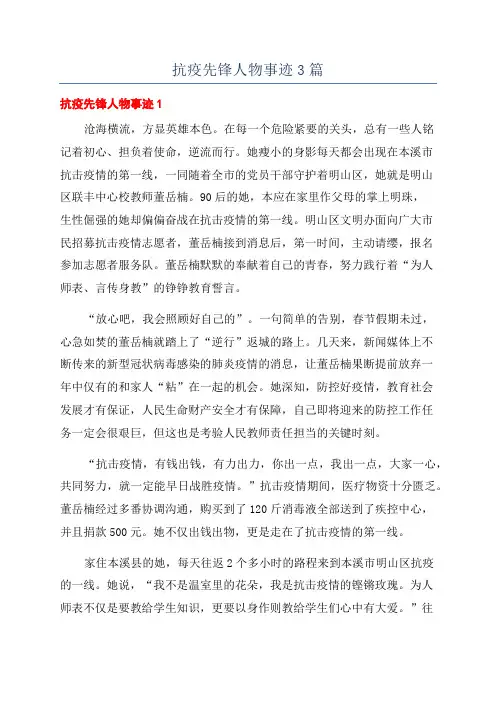 抗疫先锋人物事迹 3 篇

抗疫先锋人物事迹 1

沧海横流，方显英雄本色。在每一个危险紧要的关头，总有一些人铭记着初心、担负着使命，逆流而行。她瘦小的身影每天都会出现在本溪市抗击疫情的第一线，一同随着全市的党员干部守护着明山区，她就是明山区联丰中心校教师董岳楠。90 后的她，本应在家里作父母的掌上明珠，生性倔强的她却偏偏奋战在抗击疫情的第一线。明山区文明办面向广大市民招募抗击疫情志愿者，董岳楠接到消息后，第一时间，主动请缨，报名参加志愿者服务队。董岳楠默默的奉献着自己的青春，努力践行着“为人师表、言传身教”的铮铮教育誓言。

“放心吧，我会照顾好自己的”。一句简单的告别，春节假期未过，心急如焚的董岳楠就踏上了“逆行”返城的路上。几天来，新闻媒体上不断传来的新型冠状病毒感染的肺炎疫情的消息，让董岳楠果断提前放弃一年中仅有的和家人“粘”在一起的机会。她深知，防控好疫情，教育社会发展才有保证，人民生命财产安全才有保障，自己即将迎来的防控工作任务一定会很艰巨，但这也是考验人民教师责任担当的关键时刻。

“抗击疫情，有钱出钱，有力出力，你出一点，我出一点，大家一心，共同努力，就一定能早日战胜疫情。”抗击疫情期间，医疗物资十分匮乏。董岳楠经过多番协调沟通，购买到了 120 斤消毒液全部送到了疾控中心，并且捐款 500 元。她不仅出钱出物，更是走在了抗击疫情的第一线。

家住本溪县的她，每天往返 2 个多小时的路程来到本溪市明山区抗疫的一线。她说，“我不是温室里的花朵，我是抗击疫情的铿锵玫瑰。为人师表不仅是要教给学生知识，更要以身作则教给学生们心中有大爱。”往